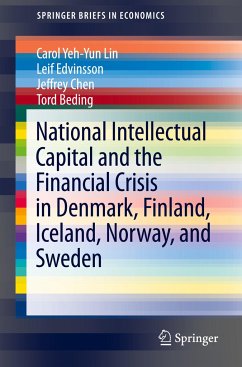 SPRINGER BRIEFS IN ECONOMICS

Carol Yeh-Yun Lin
Leif Edvinsson
Jeffrey Chen
Tord Beding

National Intellectual Capital and the Financial Crisis in Denmark, Finland, Iceland, Norway, and Sweden

Springer